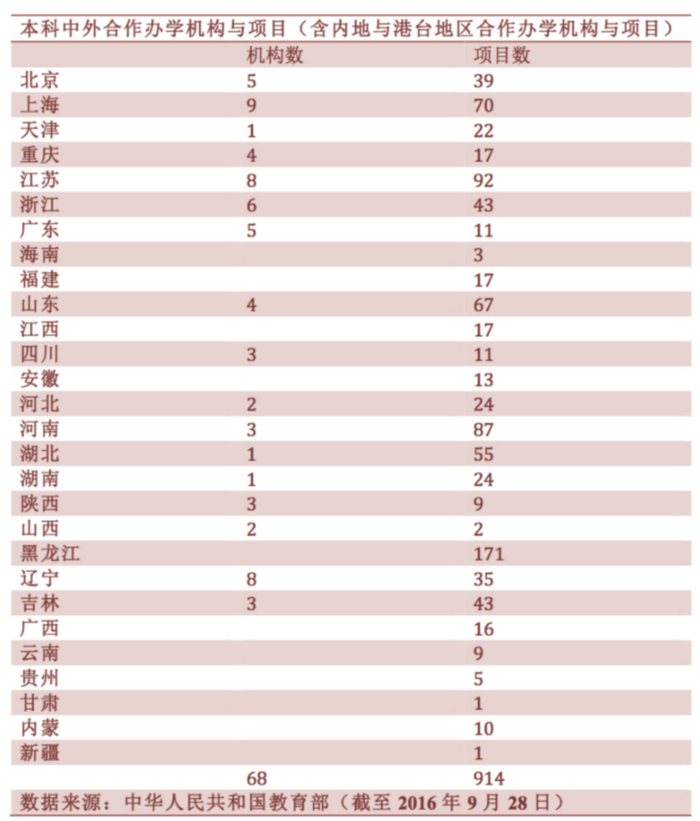 本科中外合作办学机构与项目（含内地与港台地区合作办学机构与项目）

|  | 机构数 | 项目数 |
|---|---|---|
| 北京 | 5 | 39 |
| 上海 | 9 | 70 |
| 天津 | 1 | 22 |
| 重庆 | 4 | 17 |
| 江苏 | 8 | 92 |
| 浙江 | 6 | 43 |
| 广东 | 5 | 11 |
| 海南 |  | 3 |
| 福建 |  | 17 |
| 山东 | 4 | 67 |
| 江西 |  | 17 |
| 四川 | 3 | 11 |
| 安徽 |  | 13 |
| 河北 | 2 | 24 |
| 河南 | 3 | 87 |
| 湖北 | 1 | 55 |
| 湖南 | 1 | 24 |
| 陕西 | 3 | 9 |
| 山西 | 2 | 2 |
| 黑龙江 |  | 171 |
| 辽宁 | 8 | 35 |
| 吉林 | 3 | 43 |
| 广西 |  | 16 |
| 云南 |  | 9 |
| 贵州 |  | 5 |
| 甘肃 |  | 1 |
| 内蒙 |  | 10 |
| 新疆 |  | 1 |
|  | 68 | 914 |

数据来源：中华人民共和国教育部（截至 2016 年 9 月 28 日）